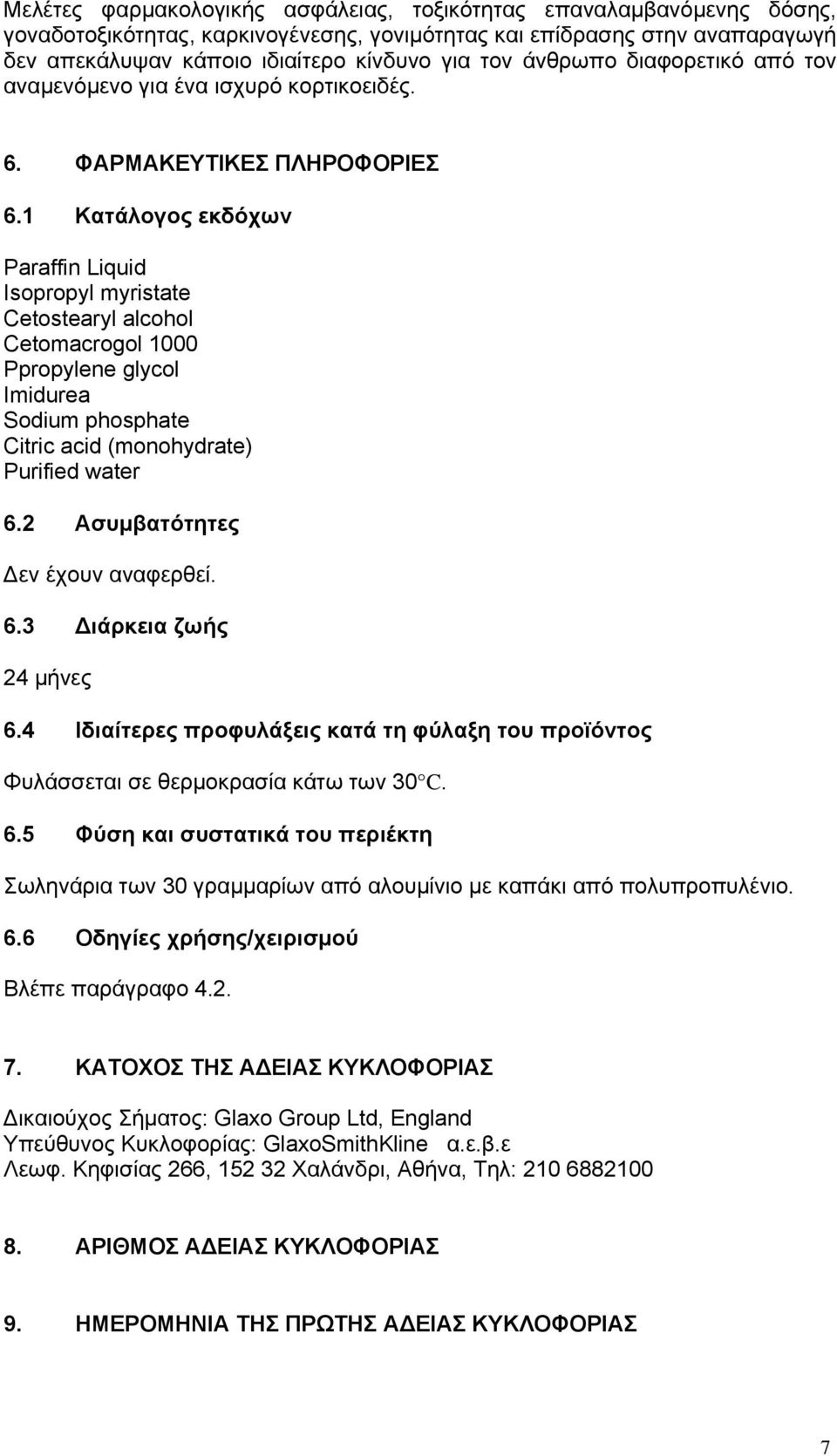 Μελέτες φαρμακολογικής ασφάλειας, τοξικότητας επαναλαμβανόμενης δόσης, γοναδοτοξικότητας, καρκινογένεσης, γονιμότητας και επίδρασης στην αναπαραγωγή δεν απεκάλυψαν κάποιο ιδιαίτερο κίνδυνο για τον άνθρωπο διαφορετικό από τον αναμενόμενο για ένα ισχυρό κορτικοειδές.

6. ΦΑΡΜΑΚΕΥΤΙΚΕΣ ΠΛΗΡΟΦΟΡΙΕΣ

6.1 Κατάλογος εκδόχων

Paraffin Liquid
Isopropyl myristate
Cetostearyl alcohol
Cetomacrogol 1000
Ppropylene glycol
Imidurea
Sodium phosphate
Citric acid (monohydrate)
Purified water

6.2 Ασυμβατότητες

Δεν έχουν αναφερθεί.

6.3 Διάρκεια ζωής

24 μήνες

6.4 Ιδιαίτερες προφυλάξεις κατά τη φύλαξη του προϊόντος

Φυλάσσεται σε θερμοκρασία κάτω των 30°C.

6.5 Φύση και συστατικά του περιέκτη

Σωληνάρια των 30 γραμμαρίων από αλουμίνιο με καπάκι από πολυπροπυλένιο.

6.6 Οδηγίες χρήσης/χειρισμού

Βλέπε παράγραφο 4.2.

7. ΚΑΤΟΧΟΣ ΤΗΣ ΑΔΕΙΑΣ ΚΥΚΛΟΦΟΡΙΑΣ

Δικαιούχος Σήματος: Glaxo Group Ltd, England
Υπεύθυνος Κυκλοφορίας: GlaxoSmithKline α.ε.β.ε
Λεωφ. Κηφισίας 266, 152 32 Χαλάνδρι, Αθήνα, Τηλ: 210 6882100

8. ΑΡΙΘΜΟΣ ΑΔΕΙΑΣ ΚΥΚΛΟΦΟΡΙΑΣ

9. ΗΜΕΡΟΜΗΝΙΑ ΤΗΣ ΠΡΩΤΗΣ ΑΔΕΙΑΣ ΚΥΚΛΟΦΟΡΙΑΣ

7